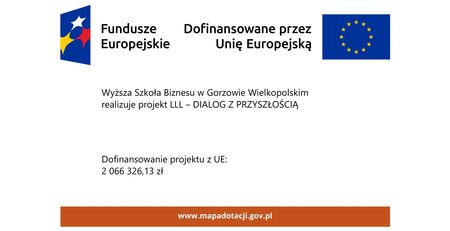 Fundusze Europejskie

Dofinansowane przez Unię Europejską

Wyższa Szkoła Biznesu w Gorzowie Wielkopolskim realizuje projekt LLL – DIALOG Z PRZYSZŁOŚCIĄ

Dofinansowanie projektu z UE:
2 066 326,13 zł

www.mapadotacji.gov.pl